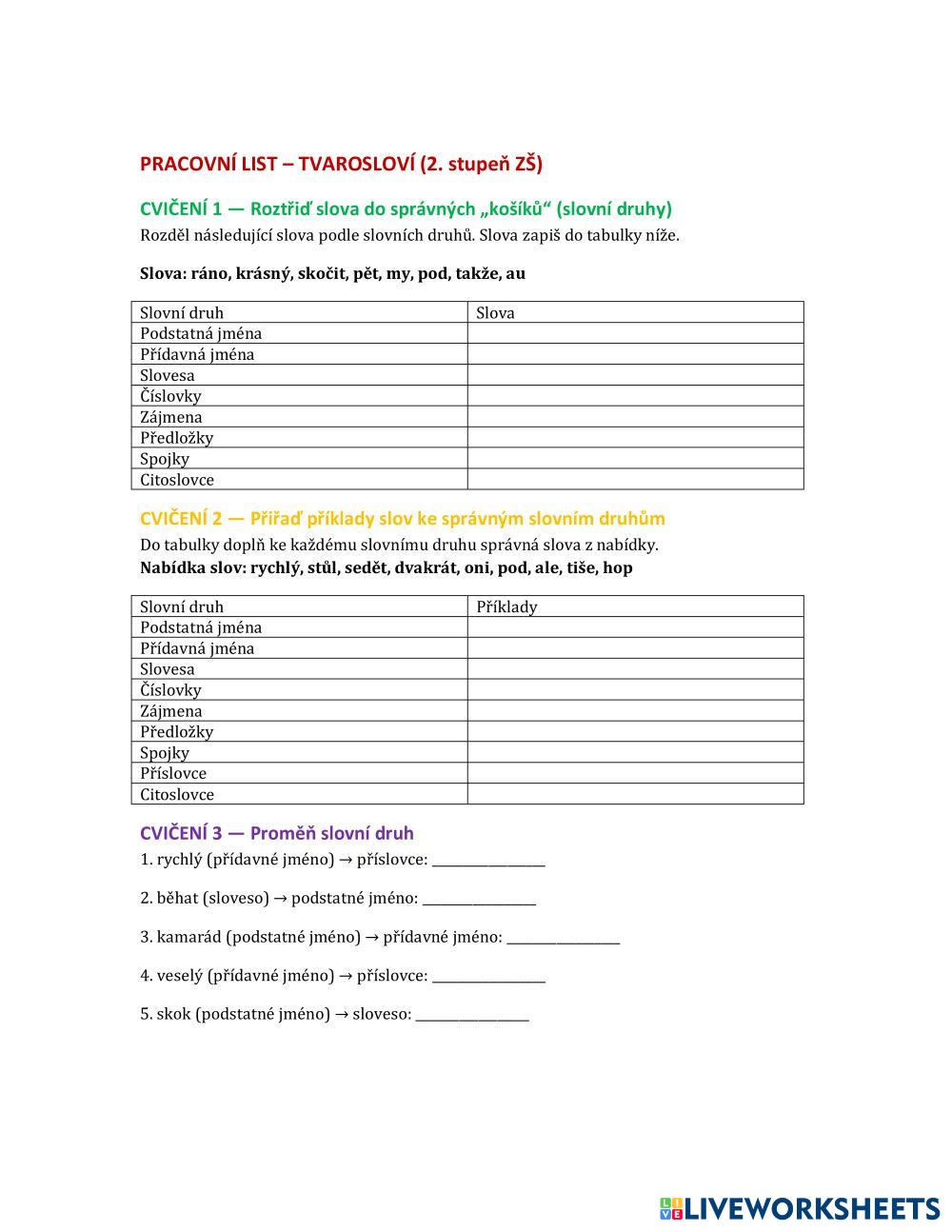 PRACOVNÍ LIST – TVAROSLOVÍ (2. stupeň ZŠ)

CVIČENÍ 1 — Roztřiď slova do správných „košíků“ (slovní druhy)
Rozděl následující slova podle slovních druhů. Slova zapiš do tabulky níže.

Slova: ráno, krásný, skočit, pět, my, pod, takže, au

| Slovní druh | Slova |
|---|---|
| Podstatná jména | |
| Přídavná jména | |
| Slovesa | |
| Číslovky | |
| Zájmena | |
| Předložky | |
| Spojky | |
| Citoslovce | |

CVIČENÍ 2 — Přiřaď příklady slov ke správným slovním druhům
Do tabulky doplň ke každému slovnímu druhu správná slova z nabídky.
Nabídka slov: rychlý, stůl, sedět, dvakrát, oni, pod, ale, tiše, hop

| Slovní druh | Příklady |
|---|---|
| Podstatná jména | |
| Přídavná jména | |
| Slovesa | |
| Číslovky | |
| Zájmena | |
| Předložky | |
| Spojky | |
| Příslovce | |
| Citoslovce | |

CVIČENÍ 3 — Proměň slovní druh
1. rychlý (přídavné jméno) → příslovce: ________________

2. běhat (sloveso) → podstatné jméno: ________________

3. kamarád (podstatné jméno) → přídavné jméno: ________________

4. veselý (přídavné jméno) → příslovce: ________________

5. skok (podstatné jméno) → sloveso: ________________

LIVEWORKSHEETS